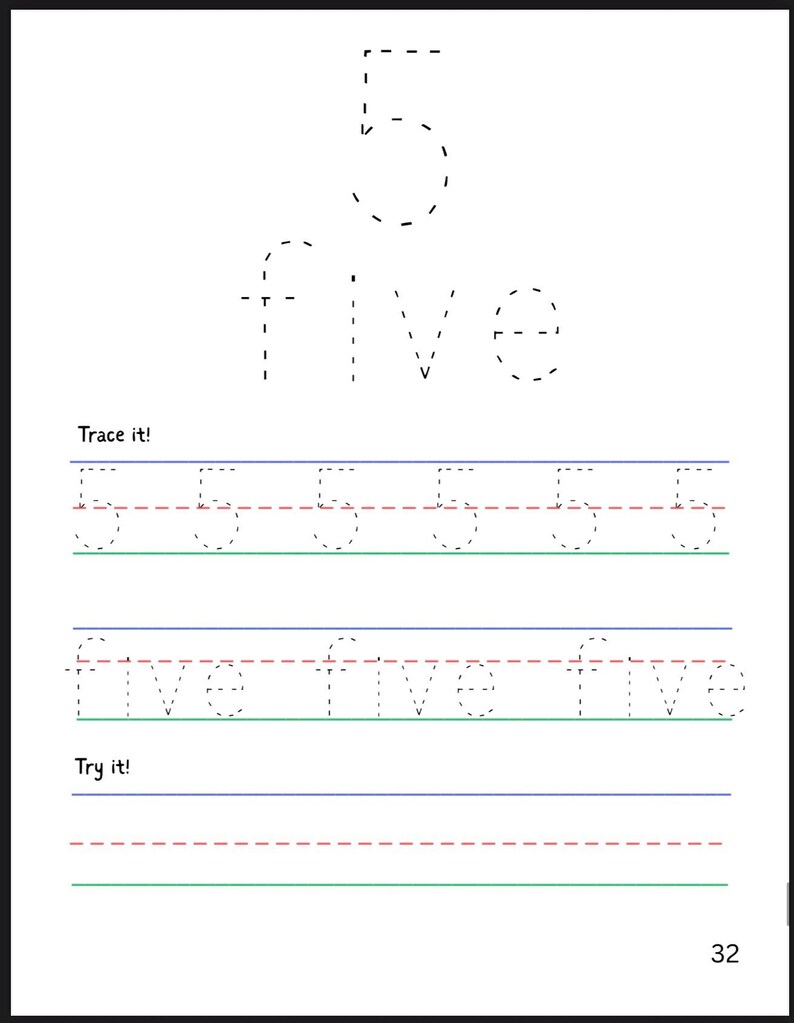 5
five

Trace it!

5 5 5 5 5 5

five five five

Try it!

32